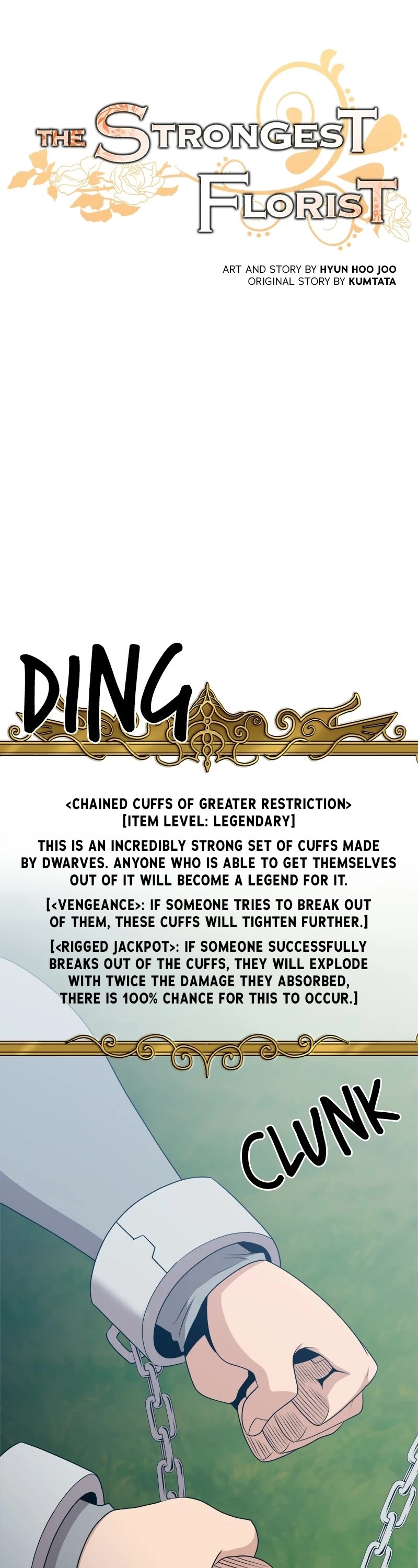 THE STRONGEST FLORIST

ART AND STORY BY HYUN HOO JOO
ORIGINAL STORY BY KUMTATA

DING

<CHAINED CUFFS OF GREATER RESTRICTION>
[ITEM LEVEL: LEGENDARY]

THIS IS AN INCREDIBLY STRONG SET OF CUFFS MADE BY DWARVES. ANYONE WHO IS ABLE TO GET THEMSELVES OUT OF IT WILL BECOME A LEGEND FOR IT.

[<VENGEANCE>: IF SOMEONE TRIES TO BREAK OUT OF THEM, THESE CUFFS WILL TIGHTEN FURTHER.]

[<RIGGED JACKPOT>: IF SOMEONE SUCCESSFULLY BREAKS OUT OF THE CUFFS, THEY WILL EXPLODE WITH TWICE THE DAMAGE THEY ABSORBED, THERE IS 100% CHANCE FOR THIS TO OCCUR.]

CLUNK